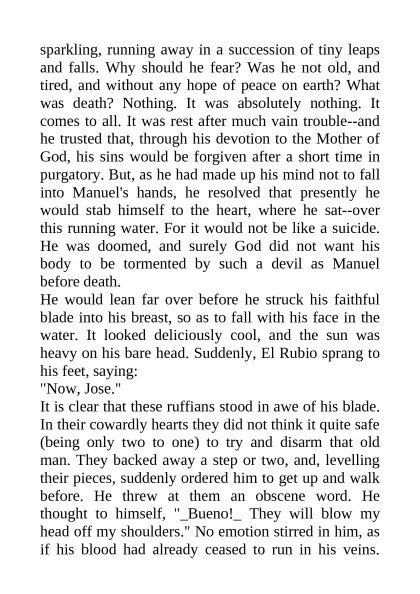 sparkling, running away in a succession of tiny leaps and falls. Why should he fear? Was he not old, and tired, and without any hope of peace on earth? What was death? Nothing. It was absolutely nothing. It comes to all. It was rest after much vain trouble--and he trusted that, through his devotion to the Mother of God, his sins would be forgiven after a short time in purgatory. But, as he had made up his mind not to fall into Manuel's hands, he resolved that presently he would stab himself to the heart, where he sat--over this running water. For it would not be like a suicide. He was doomed, and surely God did not want his body to be tormented by such a devil as Manuel before death.
He would lean far over before he struck his faithful blade into his breast, so as to fall with his face in the water. It looked deliciously cool, and the sun was heavy on his bare head. Suddenly, El Rubio sprang to his feet, saying:
"Now, Jose."
It is clear that these ruffians stood in awe of his blade. In their cowardly hearts they did not think it quite safe (being only two to one) to try and disarm that old man. They backed away a step or two, and, levelling their pieces, suddenly ordered him to get up and walk before. He threw at them an obscene word. He thought to himself, "_Bueno!_ They will blow my head off my shoulders." No emotion stirred in him, as if his blood had already ceased to run in his veins.